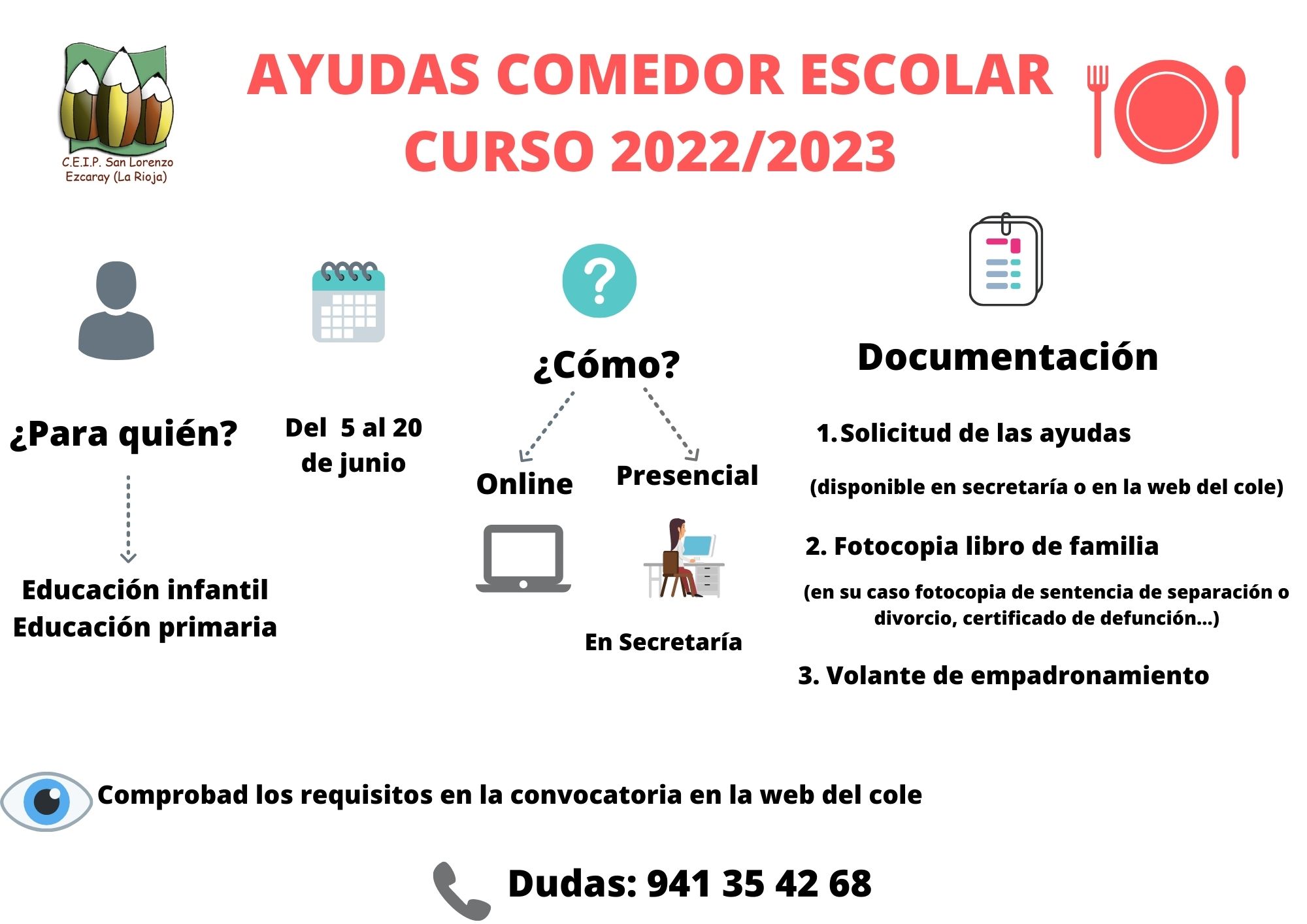 C.E.I.P. San Lorenzo
Ezcaray (La Rioja)

AYUDAS COMEDOR ESCOLAR
CURSO 2022/2023

¿Para quién?

Educación infantil
Educación primaria

Del 5 al 20 de junio

¿Cómo?

Online

Presencial

En Secretaría

Documentación

1. Solicitud de las ayudas

(disponible en secretaría o en la web del cole)

2. Fotocopia libro de familia

(en su caso fotocopia de sentencia de separación o divorcio, certificado de defunción...)

3. Volante de empadronamiento

Comprobad los requisitos en la convocatoria en la web del cole

Dudas: 941 35 42 68